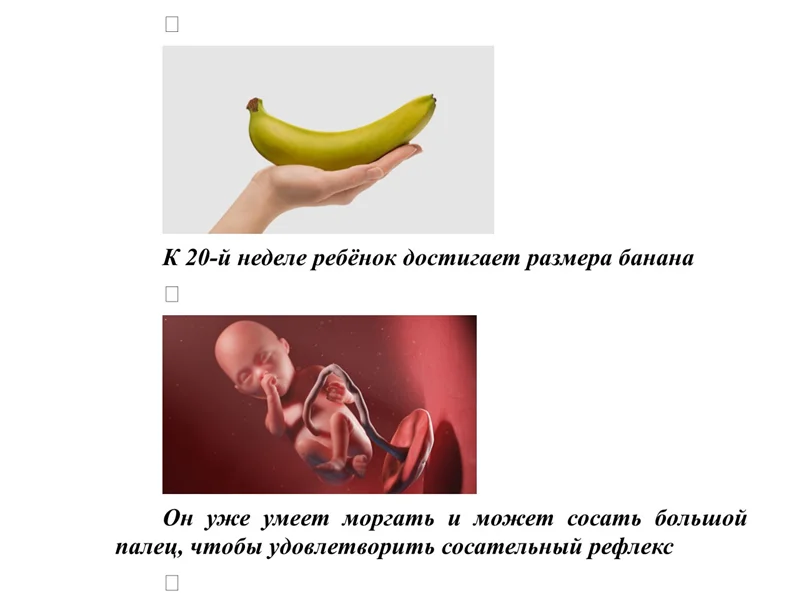 К 20-й неделе ребёнок достигает размера банана

Он уже умеет моргать и может сосать большой палец, чтобы удовлетворить сосательный рефлекс